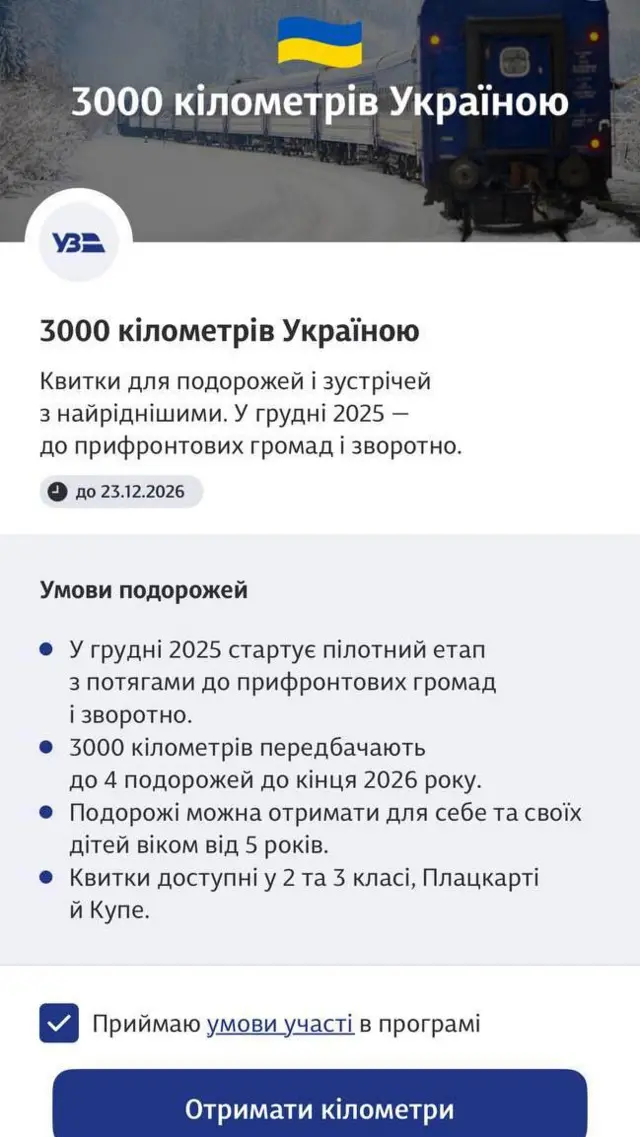 3000 кілометрів Україною

УЗ

3000 кілометрів Україною

Квитки для подорожей і зустрічей з найріднішими. У грудні 2025 — до прифронтових громад і зворотно.

до 23.12.2026

Умови подорожей

- У грудні 2025 стартує пілотний етап з потягами до прифронтових громад і зворотно.
- 3000 кілометрів передбачають до 4 подорожей до кінця 2026 року.
- Подорожі можна отримати для себе та своїх дітей віком від 5 років.
- Квитки доступні у 2 та 3 класі, Плацкарті й Купе.

Приймаю умови участі в програмі

Отримати кілометри